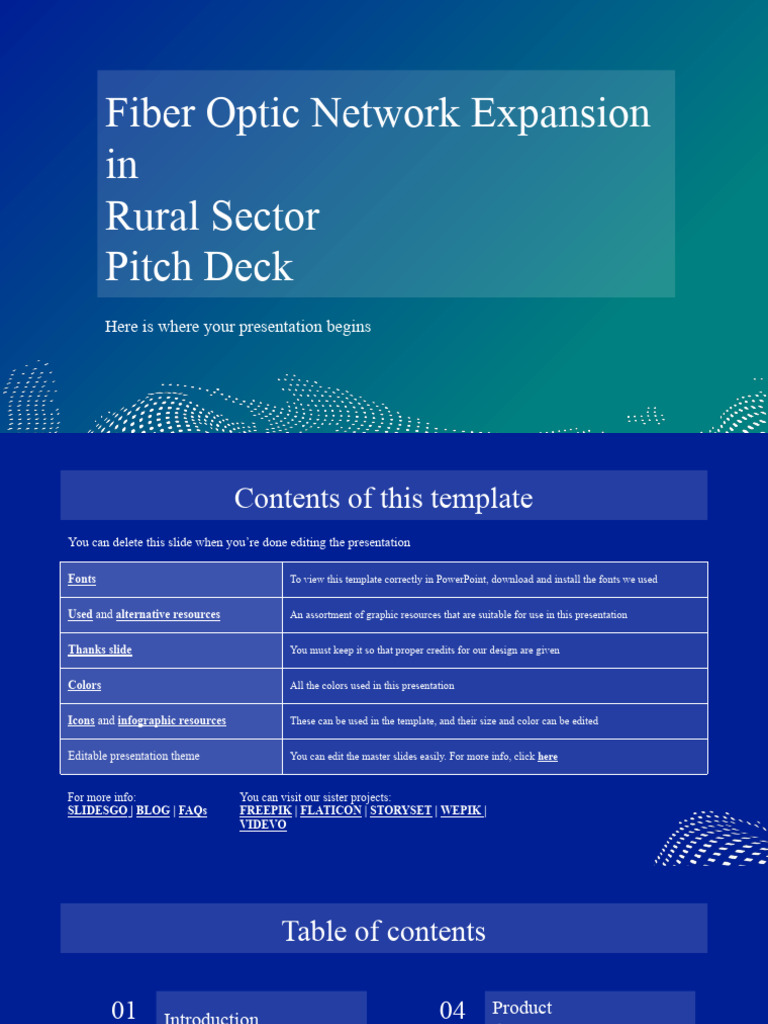 Fiber Optic Network Expansion in Rural Sector Pitch Deck

Here is where your presentation begins

Contents of this template

You can delete this slide when you're done editing the presentation

| Fonts | To view this template correctly in PowerPoint, download and install the fonts we used |
|---|---|
| Used and alternative resources | An assortment of graphic resources that are suitable for use in this presentation |
| Thanks slide | You must keep it so that proper credits for our design are given |
| Colors | All the colors used in this presentation |
| Icons and infographic resources | These can be used in the template, and their size and color can be edited |
| Editable presentation theme | You can edit the master slides easily. For more info, click here |

For more info:
SLIDESGO | BLOG | FAQs

You can visit our sister projects:
FREEPIK | FLATICON | STORYSET | WEPIK | VIDEVO

Table of contents

01 Introduction

04 Product